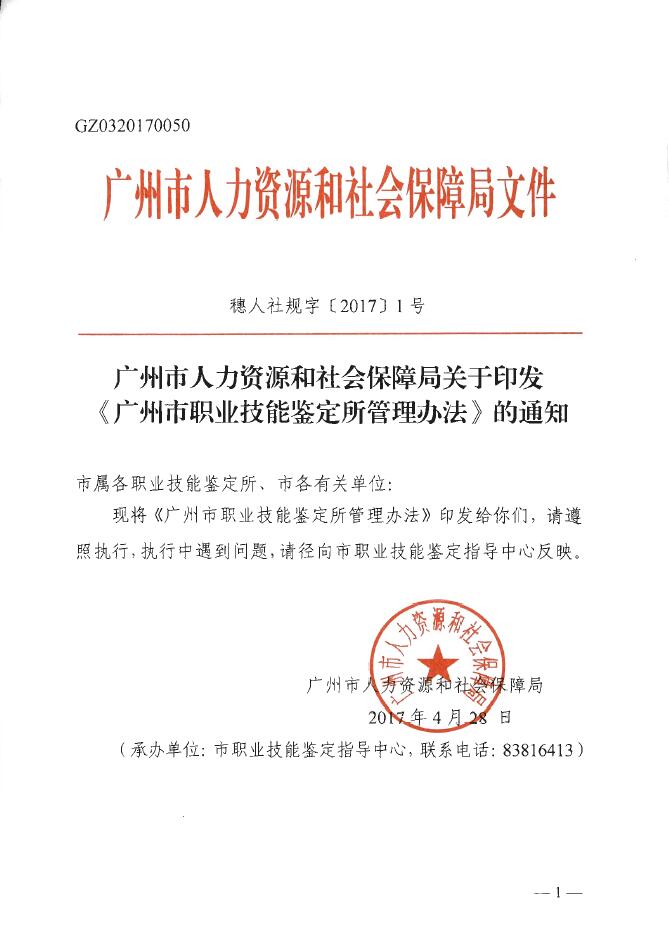 GZ0320170050

广州市人力资源和社会保障局文件

穗人社规字〔2017〕1号

广州市人力资源和社会保障局关于印发《广州市职业技能鉴定所管理办法》的通知

市属各职业技能鉴定所、市各有关单位：

现将《广州市职业技能鉴定所管理办法》印发给你们，请遵照执行，执行中遇到问题，请径向市职业技能鉴定指导中心反映。

广州市人力资源和社会保障局

广州市人力资源和社会保障局
2017年4月28日

（承办单位：市职业技能鉴定指导中心，联系电话：83816413）

—1—